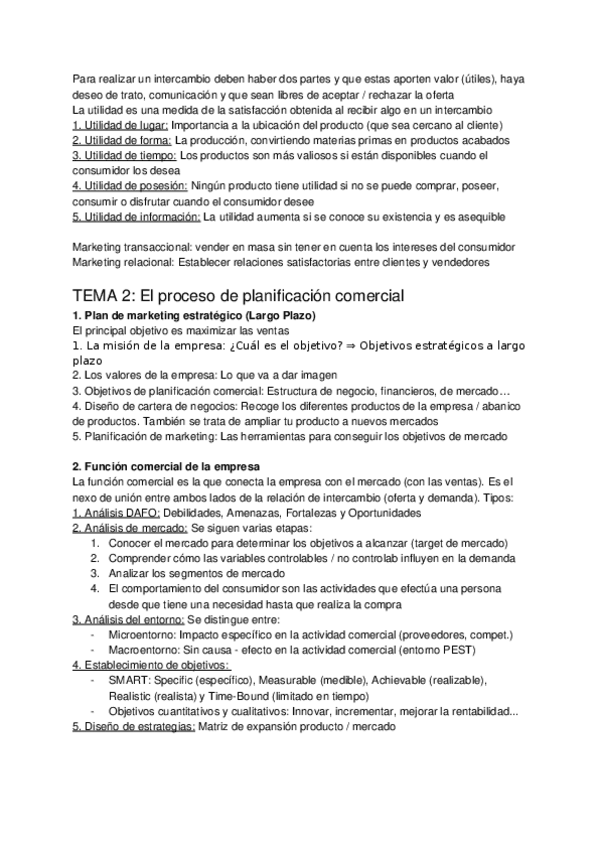 Para realizar un intercambio deben haber dos partes y que estas aporten valor (útiles), haya deseo de trato, comunicación y que sean libres de aceptar / rechazar la oferta
La utilidad es una medida de la satisfacción obtenida al recibir algo en un intercambio
1. Utilidad de lugar: Importancia a la ubicación del producto (que sea cercano al cliente)
2. Utilidad de forma: La producción, convirtiendo materias primas en productos acabados
3. Utilidad de tiempo: Los productos son más valiosos si están disponibles cuando el consumidor los desea
4. Utilidad de posesión: Ningún producto tiene utilidad si no se puede comprar, poseer, consumir o disfrutar cuando el consumidor desee
5. Utilidad de información: La utilidad aumenta si se conoce su existencia y es asequible

Marketing transaccional: vender en masa sin tener en cuenta los intereses del consumidor
Marketing relacional: Establecer relaciones satisfactorias entre clientes y vendedores

TEMA 2: El proceso de planificación comercial
1. Plan de marketing estratégico (Largo Plazo)
El principal objetivo es maximizar las ventas
1. La misión de la empresa: ¿Cuál es el objetivo? ⇒ Objetivos estratégicos a largo plazo
2. Los valores de la empresa: Lo que va a dar imagen
3. Objetivos de planificación comercial: Estructura de negocio, financieros, de mercado…
4. Diseño de cartera de negocios: Recoge los diferentes productos de la empresa / abanico de productos. También se trata de ampliar tu producto a nuevos mercados
5. Planificación de marketing: Las herramientas para conseguir los objetivos de mercado

2. Función comercial de la empresa
La función comercial es la que conecta la empresa con el mercado (con las ventas). Es el nexo de unión entre ambos lados de la relación de intercambio (oferta y demanda). Tipos:
1. Análisis DAFO: Debilidades, Amenazas, Fortalezas y Oportunidades
2. Análisis de mercado: Se siguen varias etapas:
1. Conocer el mercado para determinar los objetivos a alcanzar (target de mercado)
2. Comprender cómo las variables controlables / no controlab influyen en la demanda
3. Analizar los segmentos de mercado
4. El comportamiento del consumidor son las actividades que efectúa una persona desde que tiene una necesidad hasta que realiza la compra
3. Análisis del entorno: Se distingue entre:
- Microentorno: Impacto específico en la actividad comercial (proveedores, compet.)
- Macroentorno: Sin causa - efecto en la actividad comercial (entorno PEST)
4. Establecimiento de objetivos:
- SMART: Specific (específico), Measurable (medible), Achievable (realizable), Realistic (realista) y Time-Bound (limitado en tiempo)
- Objetivos cuantitativos y cualitativos: Innovar, incrementar, mejorar la rentabilidad...
5. Diseño de estrategias: Matriz de expansión producto / mercado